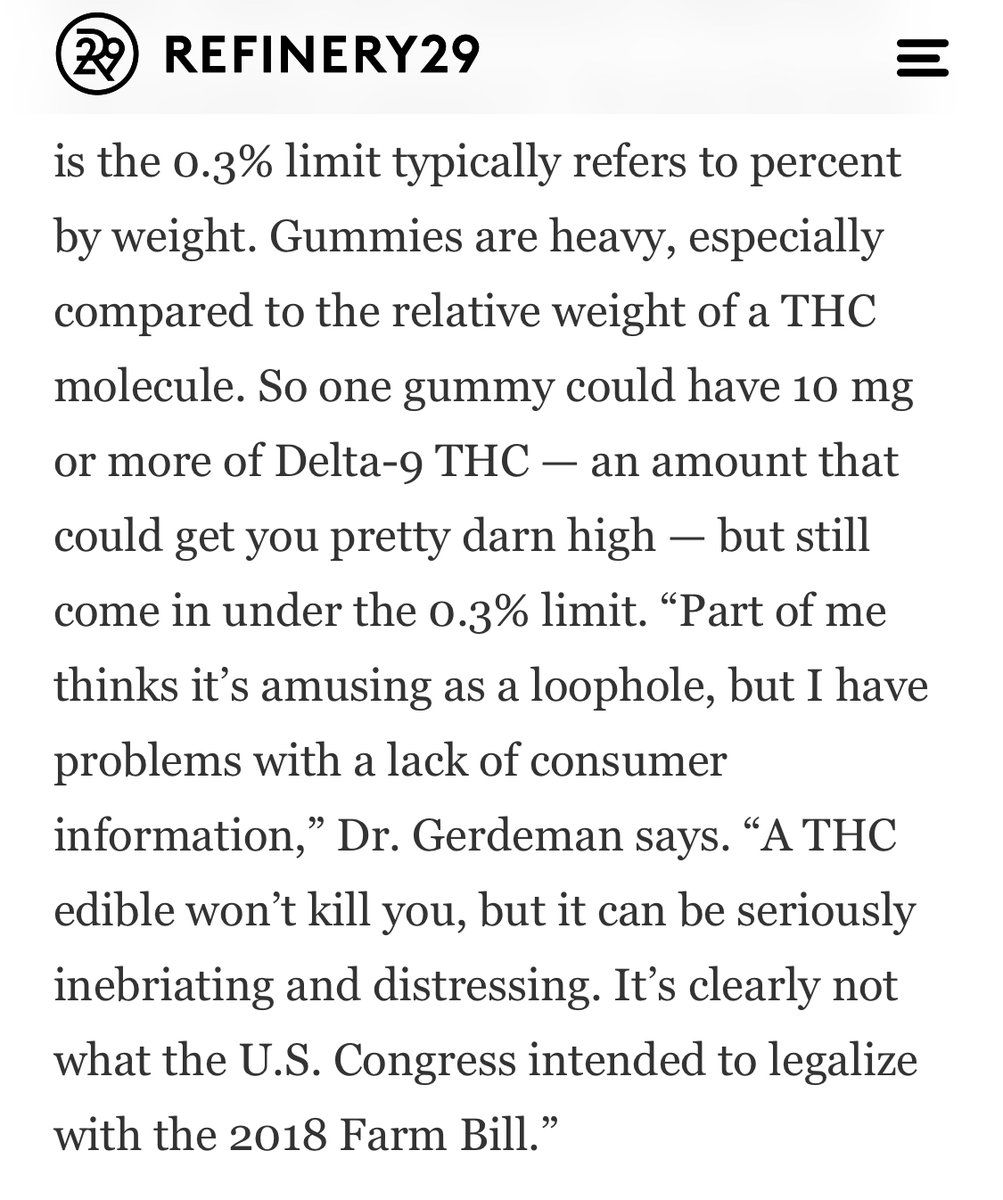 29 REFINERY29

is the 0.3% limit typically refers to percent by weight. Gummies are heavy, especially compared to the relative weight of a THC molecule. So one gummy could have 10 mg or more of Delta-9 THC — an amount that could get you pretty darn high — but still come in under the 0.3% limit. “Part of me thinks it’s amusing as a loophole, but I have problems with a lack of consumer information,” Dr. Gerdeman says. “A THC edible won’t kill you, but it can be seriously inebriating and distressing. It’s clearly not what the U.S. Congress intended to legalize with the 2018 Farm Bill.”